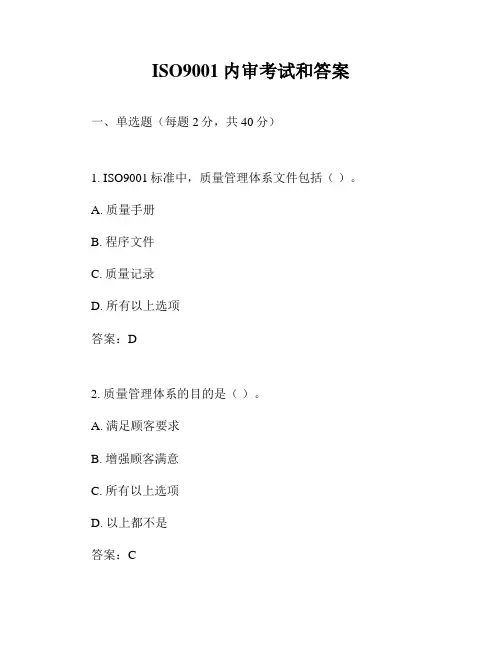 ISO9001 内审考试和答案

一、单选题（每题 2 分，共 40 分）

1. ISO9001 标准中，质量管理体系文件包括（ ）。

A. 质量手册

B. 程序文件

C. 质量记录

D. 所有以上选项

答案：D

2. 质量管理体系的目的是（ ）。

A. 满足顾客要求

B. 增强顾客满意

C. 所有以上选项

D. 以上都不是

答案：C